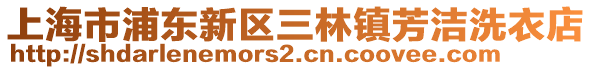 上海市浦东新区三林镇芳洁洗衣店
http://shdarlenemors2.cn.coovee.com